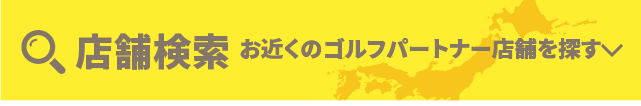 店舗検索 お近くのゴルフパートナー店舗を探す